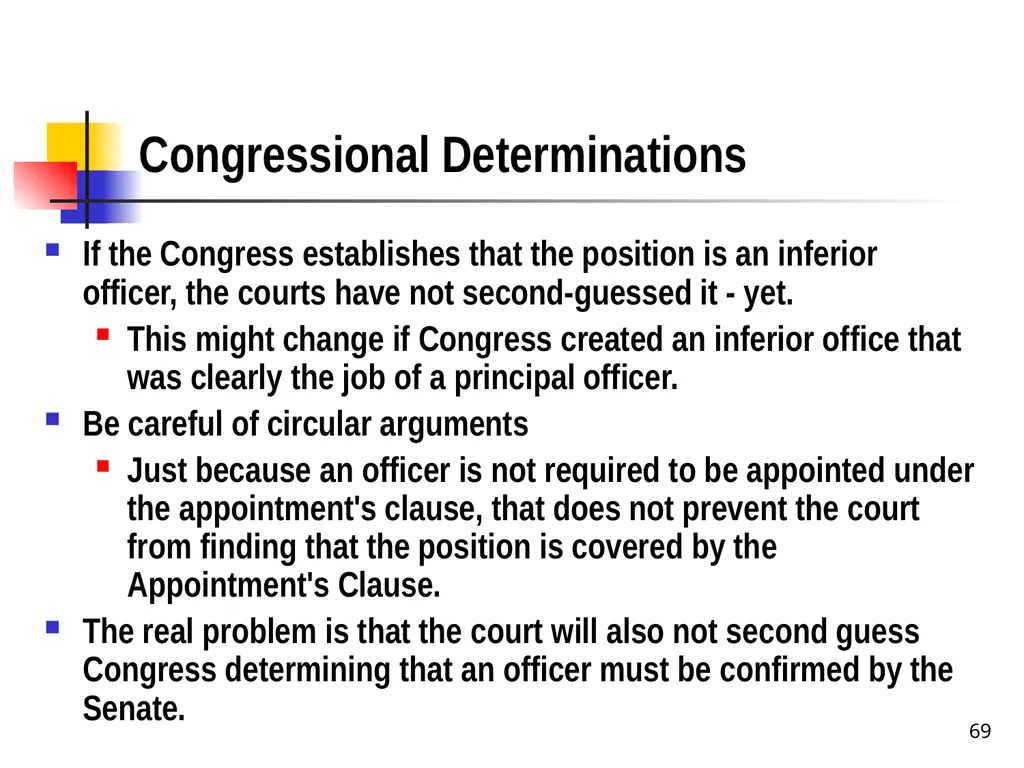 Congressional Determinations

If the Congress establishes that the position is an inferior officer, the courts have not second-guessed it - yet.

This might change if Congress created an inferior office that was clearly the job of a principal officer.

Be careful of circular arguments

Just because an officer is not required to be appointed under the appointment's clause, that does not prevent the court from finding that the position is covered by the Appointment's Clause.

The real problem is that the court will also not second guess Congress determining that an officer must be confirmed by the Senate.

69